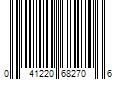 0 41220 68270 6